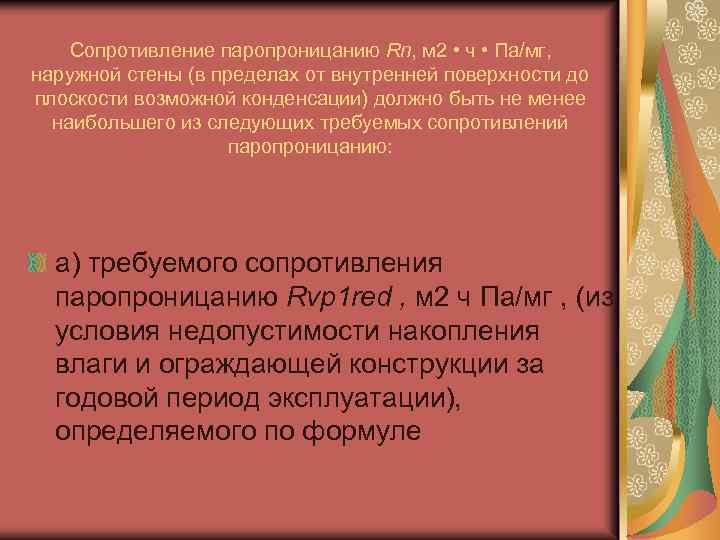 Сопротивление паропроницанию Rn, м2 • ч • Па/мг, наружной стены (в пределах от внутренней поверхности до плоскости возможной конденсации) должно быть не менее наибольшего из следующих требуемых сопротивлений паропроницанию:

а) требуемого сопротивления паропроницанию Rvp1red , м2 ч Па/мг , (из условия недопустимости накопления влаги и ограждающей конструкции за годовой период эксплуатации), определяемого по формуле